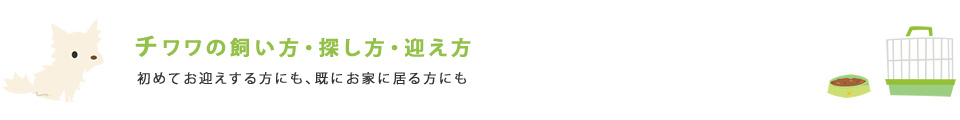 チワワの飼い方・探し方・迎え方

初めてお迎えする方にも、既にお家に居る方にも